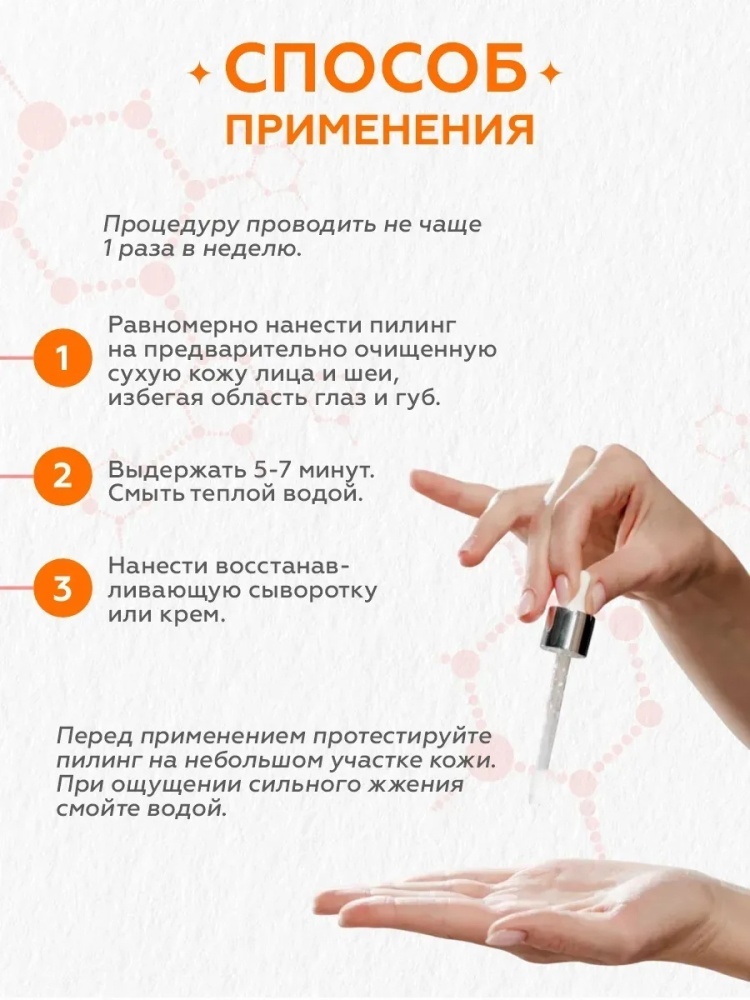 СПОСОБ
ПРИМЕНЕНИЯ

Процедуру проводить не чаще 1 раза в неделю.

1
Равномерно нанести пилинг на предварительно очищенную сухую кожу лица и шеи, избегая область глаз и губ.

2
Выдержать 5-7 минут. Смыть теплой водой.

3
Нанести восстанавливающую сыворотку или крем.

Перед применением протестируйте пилинг на небольшом участке кожи. При ощущении сильного жжения смойте водой.